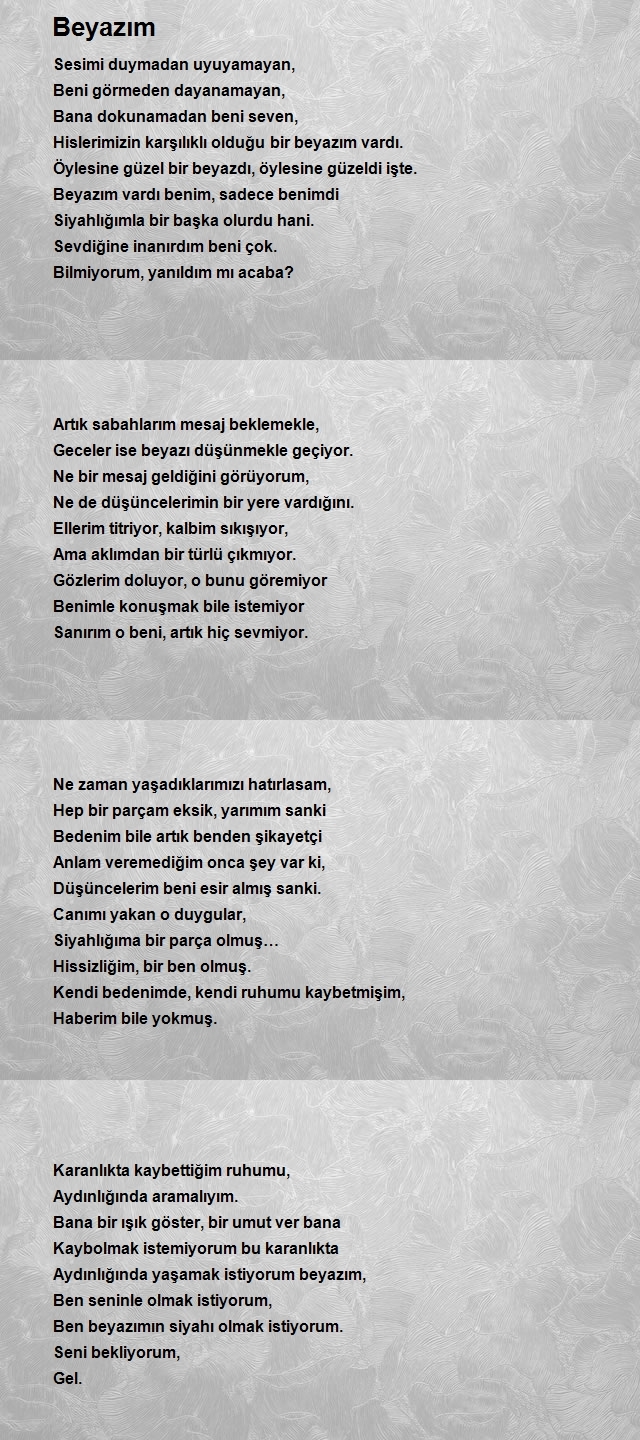 Beyazım

Sesimi duymadan uyuyamayan,
Beni görmeden dayanamayan,
Bana dokunamadan beni seven,
Hislerimizin karşılıklı olduğu bir beyazım vardı.
Öylesine güzel bir beyazdı, öylesine güzeldi işte.
Beyazım vardı benim, sadece benimdi
Siyahlığımla bir başka olurdu hani.
Sevdiğine inanırdım beni çok.
Bilmiyorum, yanıldım mı acaba?

Artık sabahlarım mesaj beklemekle,
Geceler ise beyazı düşünmekle geçiyor.
Ne bir mesaj geldiğini görüyorum,
Ne de düşüncelerimin bir yere vardığını.
Ellerim titriyor, kalbim sıkışıyor,
Ama aklımdan bir türlü çıkmıyor.
Gözlerim doluyor, o bunu göremiyor
Benimle konuşmak bile istemiyor
Sanırım o beni, artık hiç sevmiyor.

Ne zaman yaşadıklarımızı hatırlasam,
Hep bir parçam eksik, yarımım sanki
Bedenim bile artık benden şikayetçi
Anlam veremediğim onca şey var ki,
Düşüncelerim beni esir almış sanki.
Canımı yakan o duygular,
Siyahlığıma bir parça olmuş…
Hissizliğim, bir ben olmuş.
Kendi bedenimde, kendi ruhumu kaybetmişim,
Haberim bile yokmuş.

Karanlıkta kaybettiğim ruhumu,
Aydınlığında aramalıyım.
Bana bir ışık göster, bir umut ver bana
Kaybolmak istemiyorum bu karanlıkta
Aydınlığında yaşamak istiyorum beyazım,
Ben seninle olmak istiyorum,
Ben beyazımın siyahı olmak istiyorum.
Seni bekliyorum,
Gel.